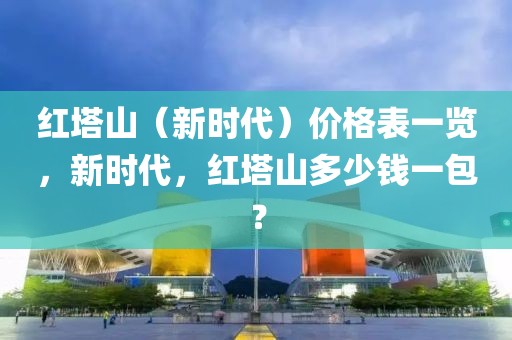 红塔山（新时代）价格表一览，新时代，红塔山多少钱一包？